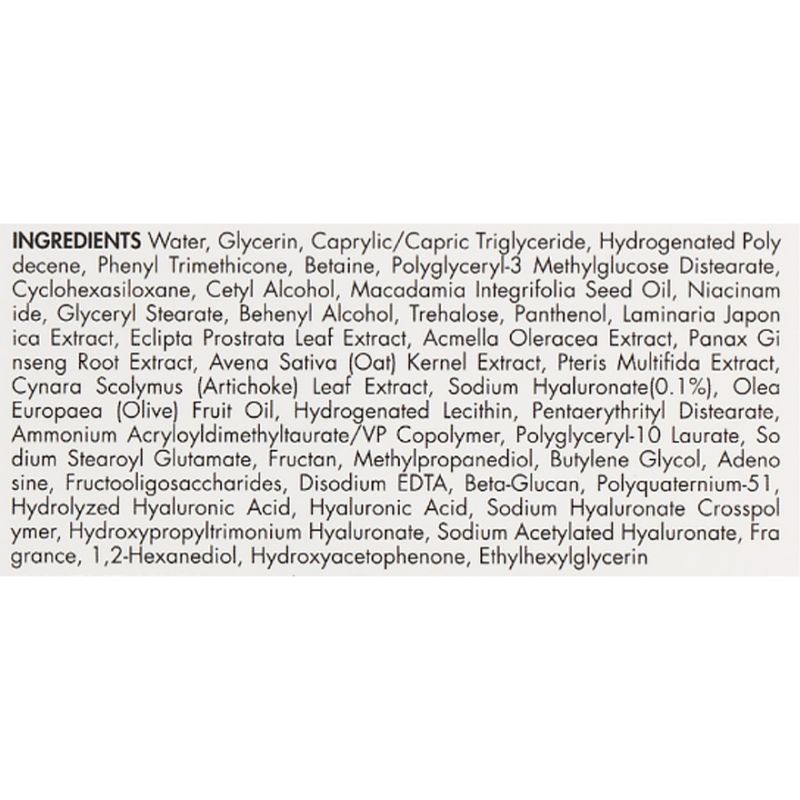 INGREDIENTS Water, Glycerin, Caprylic/Capric Triglyceride, Hydrogenated Poly decene, Phenyl Trimethicone, Betaine, Polyglyceryl-3 Methylglucose Distearate, Cyclohexasiloxane, Cetyl Alcohol, Macadamia Integrifolia Seed Oil, Niacinam ide, Glyceryl Stearate, Behenyl Alcohol, Trehalose, Panthenol, Laminaria Japon ica Extract, Eclipta Prostrata Leaf Extract, Acmella Oleracea Extract, Panax Gi nseng Root Extract, Avena Sativa (Oat) Kernel Extract, Pteris Multifida Extract, Cynara Scolymus (Artichoke) Leaf Extract, Sodium Hyaluronate(0.1%), Olea Europaea (Olive) Fruit Oil, Hydrogenated Lecithin, Pentaerythrityl Distearate, Ammonium Acryloyldimethyltaurate/VP Copolymer, Polyglyceryl-10 Laurate, So dium Stearoyl Glutamate, Fructan, Methylpropanediol, Butylene Glycol, Adeno sine, Fructooligosaccharides, Disodium EDTA, Beta-Glucan, Polyquaternium-51, Hydrolyzed Hyaluronic Acid, Hyaluronic Acid, Sodium Hyaluronate Crosspol ymer, Hydroxypropyltrimonium Hyaluronate, Sodium Acetylated Hyaluronate, Fra grance, 1,2-Hexanediol, Hydroxyacetophenone, Ethylhexylglycerin